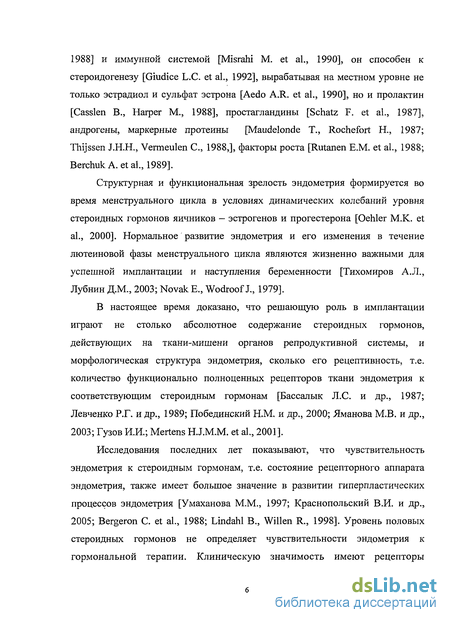 1988] и иммунной системой [Misrahi M. et al., 1990], он способен к стероидогенезу [Giudice L.C. et al., 1992], вырабатывая на местном уровне не только эстрадиол и сульфат эстрона [Aedo A.R. et al., 1990], но и пролактин [Casslen B., Harper M., 1988], простагландины [Schatz F. et al., 1987], андрогены, маркерные протеины [Maudelonde T., Rochefort H., 1987; Thijssen J.H.H., Vermeulen C., 1988,], факторы роста [Rutanen E.M. et al., 1988; Berchuk A. et al., 1989].

Структурная и функциональная зрелость эндометрия формируется во время менструального цикла в условиях динамических колебаний уровня стероидных гормонов яичников – эстрогенов и прогестерона [Oehler M.K. et al., 2000]. Нормальное развитие эндометрия и его изменения в течение лютеиновой фазы менструального цикла являются жизненно важными для успешной имплантации и наступления беременности [Тихомиров А.Л., Лубнин Д.М., 2003; Novak E., Wodroof J., 1979].

В настоящее время доказано, что решающую роль в имплантации играют не столько абсолютное содержание стероидных гормонов, действующих на ткани-мишени органов репродуктивной системы, и морфологическая структура эндометрия, сколько его рецептивность, т.е. количество функционально полноценных рецепторов ткани эндометрия к соответствующим стероидным гормонам [Бассалык Л.С. и др., 1987; Левченко Р.Г. и др., 1989; Побединский Н.М. и др., 2000; Яманова М.В. и др., 2003; Гузов И.И.; Mertens H.J.M.M. et al., 2001].

Исследования последних лет показывают, что чувствительность эндометрия к стероидным гормонам, т.е. состояние рецепторного аппарата эндометрия, также имеет большое значение в развитии гиперпластических процессов эндометрия [Умаханова М.М., 1997; Краснопольский В.И. и др., 2005; Bergeron C. et al., 1988; Lindahl B., Willen R., 1998]. Уровень половых стероидных гормонов не определяет чувствительности эндометрия к гормональной терапии. Клиническую значимость имеют рецепторы

6

dsLib.net
библиотека диссертаций